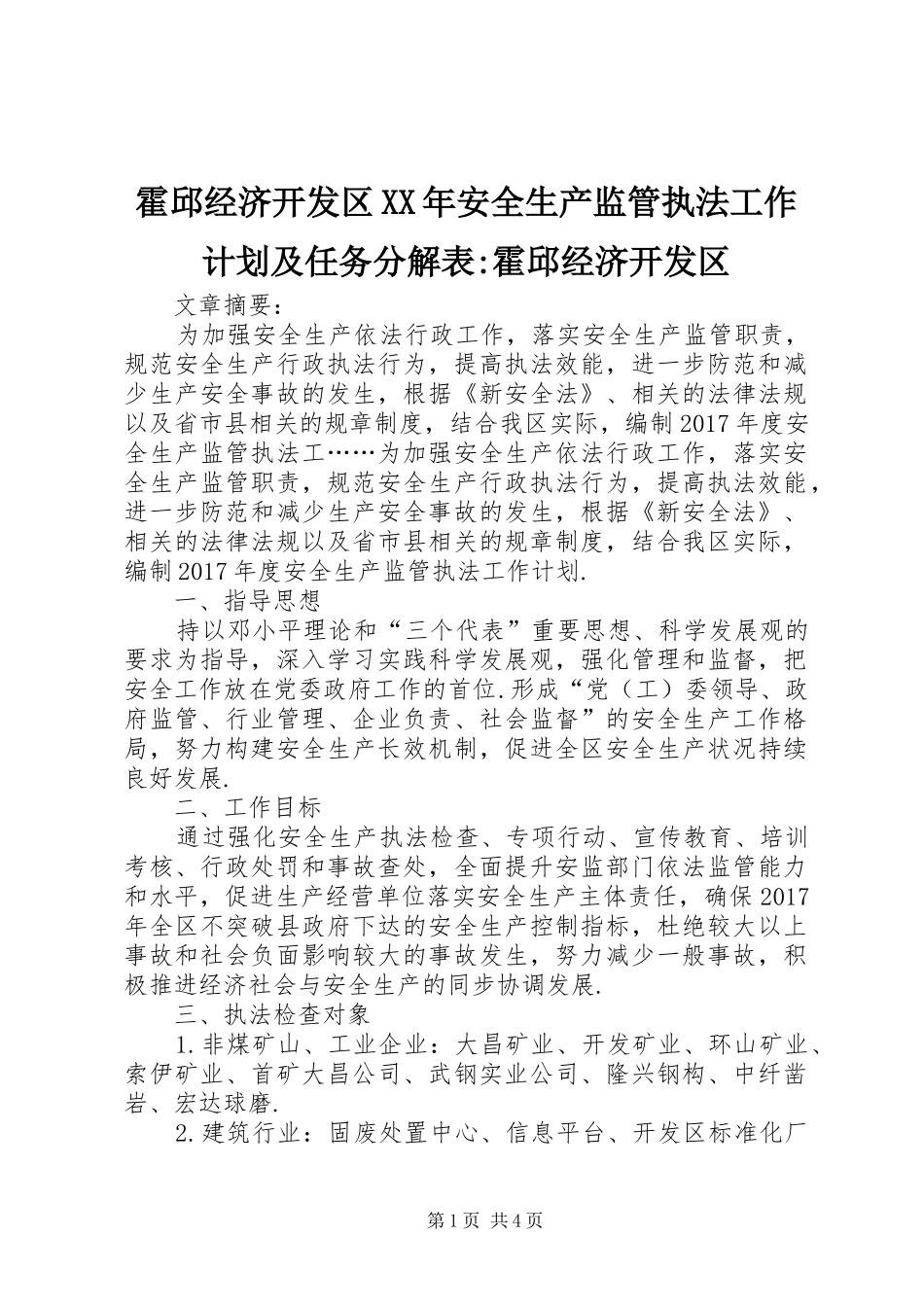 霍邱经济开发区XX年安全生产监管执法工作计划及任务分解表:霍邱经济开发区

文章摘要：

为加强安全生产依法行政工作，落实安全生产监管职责，规范安全生产行政执法行为，提高执法效能，进一步防范和减少生产安全事故的发生，根据《新安全法》、相关的法律法规以及省市县相关的规章制度，结合我区实际，编制2017年度安全生产监管执法工……为加强安全生产依法行政工作，落实安全生产监管职责，规范安全生产行政执法行为，提高执法效能，进一步防范和减少生产安全事故的发生，根据《新安全法》、相关的法律法规以及省市县相关的规章制度，结合我区实际，编制2017年度安全生产监管执法工作计划.

一、指导思想

持以邓小平理论和“三个代表”重要思想、科学发展观的要求为指导，深入学习实践科学发展观，强化管理和监督，把安全工作放在党委政府工作的首位.形成“党（工）委领导、政府监管、行业管理、企业负责、社会监督”的安全生产工作格局，努力构建安全生产长效机制，促进全区安全生产状况持续良好发展.

二、工作目标

通过强化安全生产执法检查、专项行动、宣传教育、培训考核、行政处罚和事故查处，全面提升安监部门依法监管能力和水平，促进生产经营单位落实安全生产主体责任，确保2017年全区不突破县政府下达的安全生产控制指标，杜绝较大以上事故和社会负面影响较大的事故发生，努力减少一般事故，积极推进经济社会与安全生产的同步协调发展.

三、执法检查对象

1.非煤矿山、工业企业：大昌矿业、开发矿业、环山矿业、索伊矿业、首矿大昌公司、武钢实业公司、隆兴钢构、中纤凿岩、宏达球磨.

2.建筑行业：固废处置中心、信息平台、开发区标准化厂

第1页 共4页